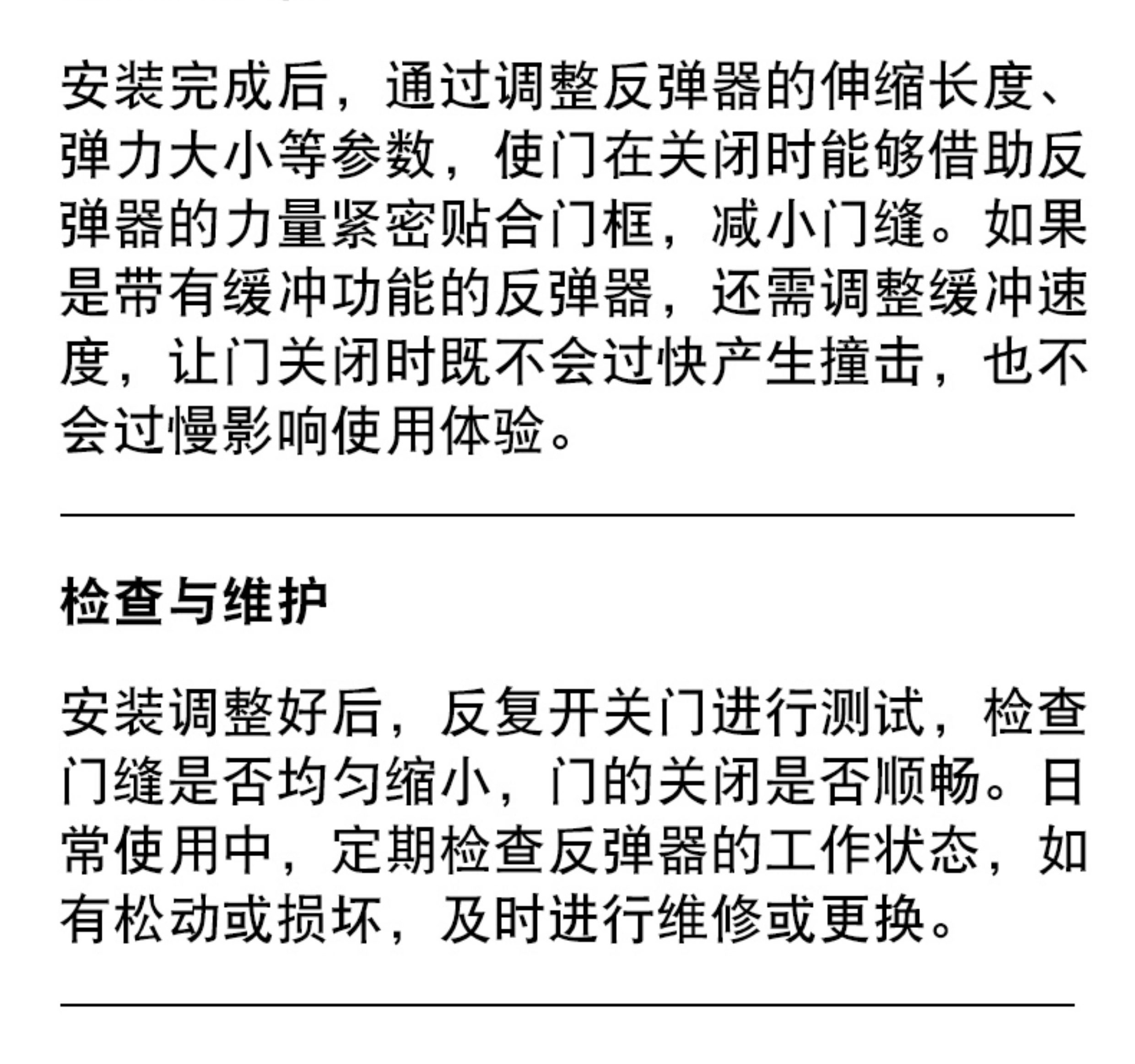 安装完成后，通过调整反弹器的伸缩长度、弹力大小等参数，使门在关闭时能够借助反弹器的力量紧密贴合门框，减小门缝。如果是带有缓冲功能的反弹器，还需调整缓冲速度，让门关闭时既不会过快产生撞击，也不会过慢影响使用体验。

检查与维护

安装调整好后，反复开关门进行测试，检查门缝是否均匀缩小，门的关闭是否顺畅。日常使用中，定期检查反弹器的工作状态，如有松动或损坏，及时进行维修或更换。